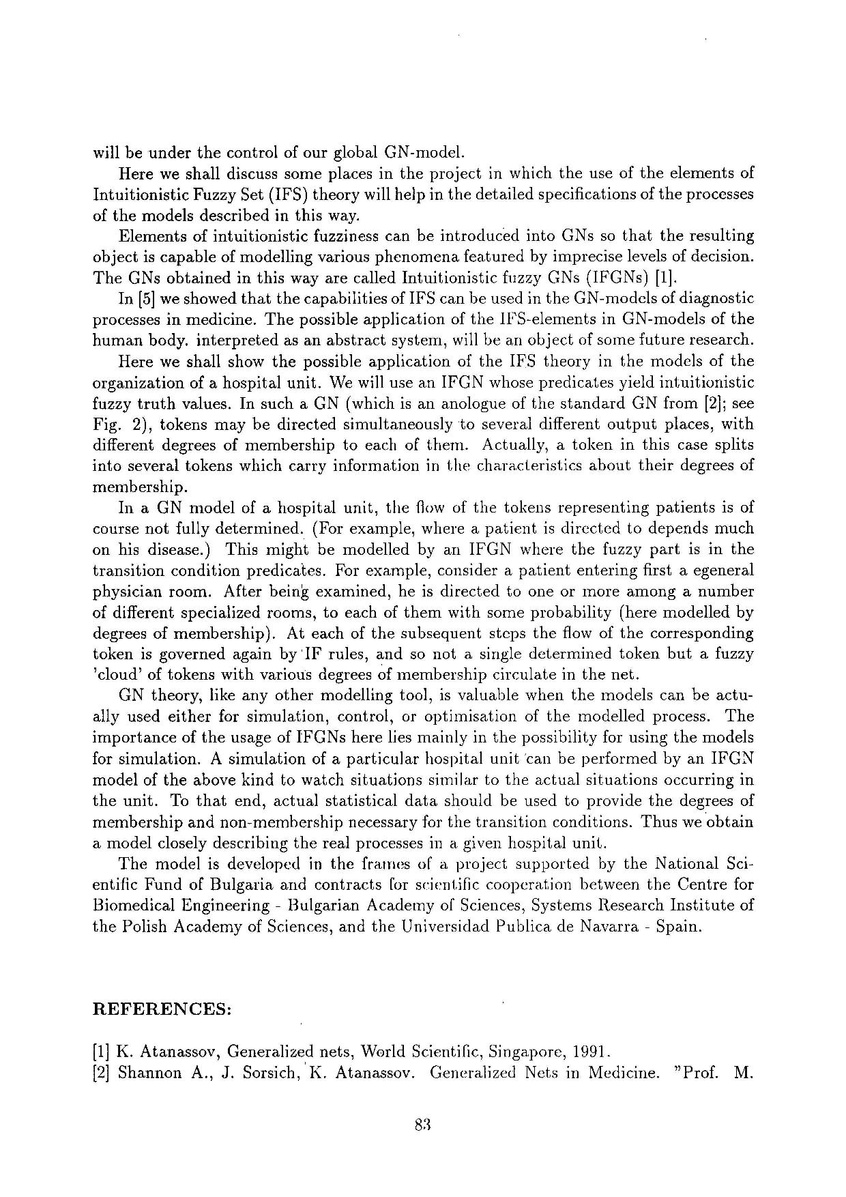 will be under the control of our global GN-model.

Here we shall discuss some places in the project in which the use of the elements of Intuitionistic Fuzzy Set (IFS) theory will help in the detailed specifications of the processes of the models described in this way.

Elements of intuitionistic fuzziness can be introduced into GNs so that the resulting object is capable of modelling various phenomena featured by imprecise levels of decision. The GNs obtained in this way are called Intuitionistic fuzzy GNs (IFGNs) [1].

In [5] we showed that the capabilities of IFS can be used in the GN-models of diagnostic processes in medicine. The possible application of the IFS-elements in GN-models of the human body. interpreted as an abstract system, will be an object of some future research.

Here we shall show the possible application of the IFS theory in the models of the organization of a hospital unit. We will use an IFGN whose predicates yield intuitionistic fuzzy truth values. In such a GN (which is an anologue of the standard GN from [2]; see Fig. 2), tokens may be directed simultaneously to several different output places, with different degrees of membership to each of them. Actually, a token in this case splits into several tokens which carry information in the characteristics about their degrees of membership.

In a GN model of a hospital unit, the flow of the tokens representing patients is of course not fully determined. (For example, where a patient is directed to depends much on his disease.) This might be modelled by an IFGN where the fuzzy part is in the transition condition predicates. For example, consider a patient entering first a egeneral physician room. After being examined, he is directed to one or more among a number of different specialized rooms, to each of them with some probability (here modelled by degrees of membership). At each of the subsequent steps the flow of the corresponding token is governed again by IF rules, and so not a single determined token but a fuzzy 'cloud' of tokens with various degrees of membership circulate in the net.

GN theory, like any other modelling tool, is valuable when the models can be actually used either for simulation, control, or optimisation of the modelled process. The importance of the usage of IFGNs here lies mainly in the possibility for using the models for simulation. A simulation of a particular hospital unit can be performed by an IFGN model of the above kind to watch situations similar to the actual situations occurring in the unit. To that end, actual statistical data should be used to provide the degrees of membership and non-membership necessary for the transition conditions. Thus we obtain a model closely describing the real processes in a given hospital unit.

The model is developed in the frames of a project supported by the National Scientific Fund of Bulgaria and contracts for scientific cooperation between the Centre for Biomedical Engineering - Bulgarian Academy of Sciences, Systems Research Institute of the Polish Academy of Sciences, and the Universidad Publica de Navarra - Spain.

REFERENCES:

[1] K. Atanassov, Generalized nets, World Scientific, Singapore, 1991.
[2] Shannon A., J. Sorsich, K. Atanassov. Generalized Nets in Medicine. "Prof. M.

83